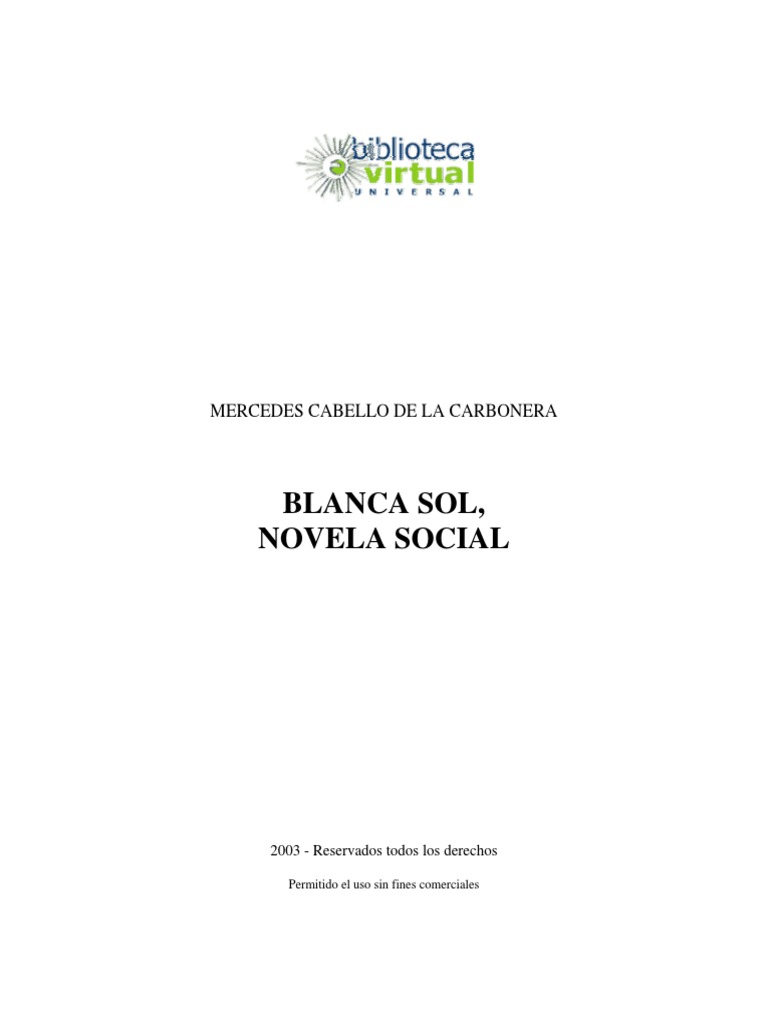 biblioteca
virtual
UNIVERSAL

MERCEDES CABELLO DE LA CARBONERA

BLANCA SOL,
NOVELA SOCIAL

2003 - Reservados todos los derechos

Permitido el uso sin fines comerciales